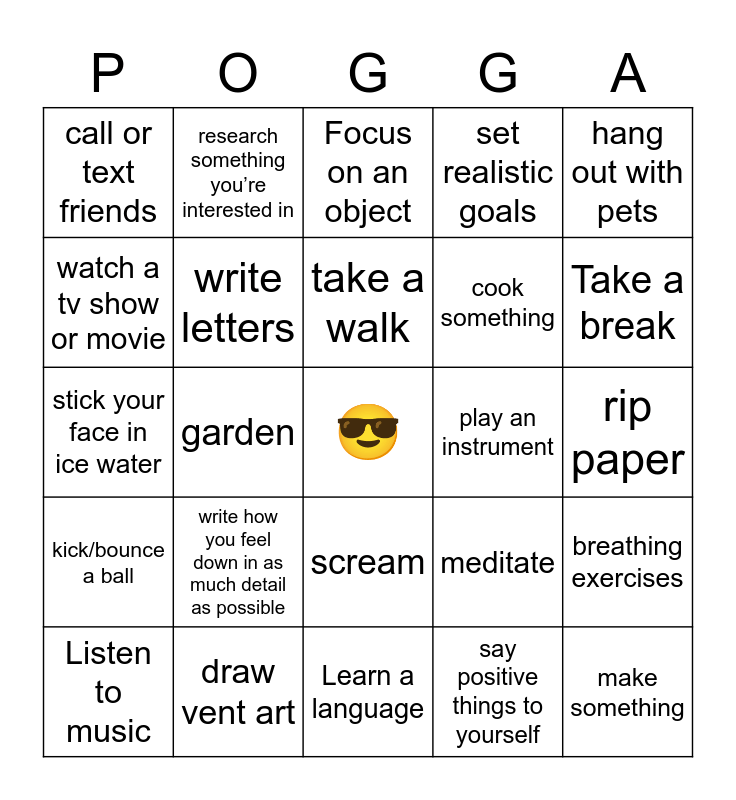 | P | O | G | G | A |
|---|---|---|---|---|
| call or text friends | research something you're interested in | Focus on an object | set realistic goals | hang out with pets |
| watch a tv show or movie | write letters | take a walk | cook something | Take a break |
| stick your face in ice water | garden | 😎 | play an instrument | rip paper |
| kick/bounce a ball | write how you feel down in as much detail as possible | scream | meditate | breathing exercises |
| Listen to music | draw vent art | Learn a language | say positive things to yourself | make something |